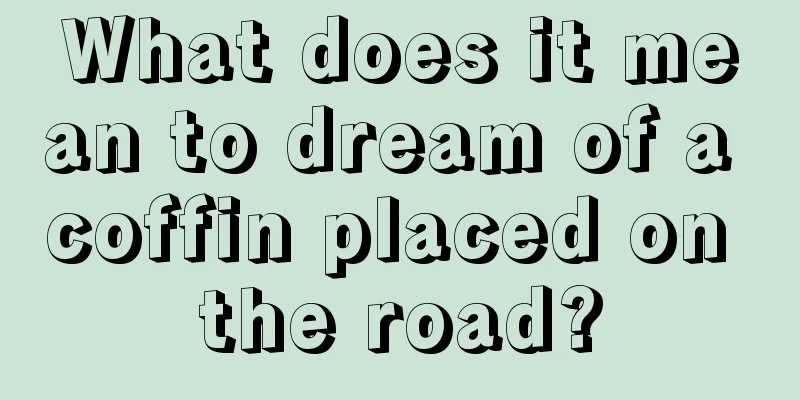 What does it mean to dream of a coffin placed on the road?